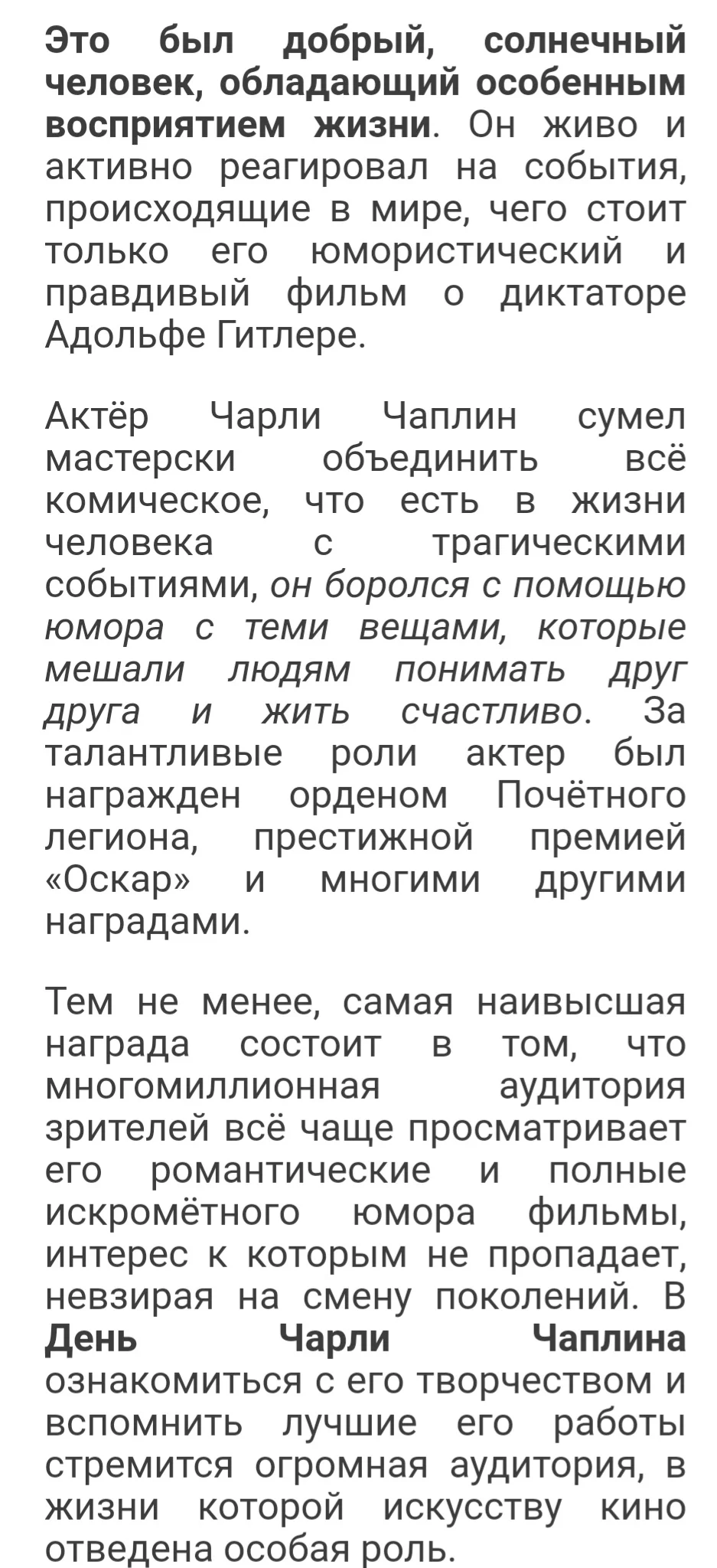 Это был добрый, солнечный человек, обладающий особенным восприятием жизни. Он живо и активно реагировал на события, происходящие в мире, чего стоит только его юмористический и правдивый фильм о диктаторе Адольфе Гитлере.

Актёр Чарли Чаплин сумел мастерски объединить всё комическое, что есть в жизни человека с трагическими событиями, он боролся с помощью юмора с теми вещами, которые мешали людям понимать друг друга и жить счастливо. За талантливые роли актер был награжден орденом Почётного легиона, престижной премией «Оскар» и многими другими наградами.

Тем не менее, самая наивысшая награда состоит в том, что многомиллионная аудитория зрителей всё чаще просматривает его романтические и полные искромётного юмора фильмы, интерес к которым не пропадает, невзирая на смену поколений. В День Чарли Чаплина ознакомиться с его творчеством и вспомнить лучшие его работы стремится огромная аудитория, в жизни которой искусству кино отведена особая роль.